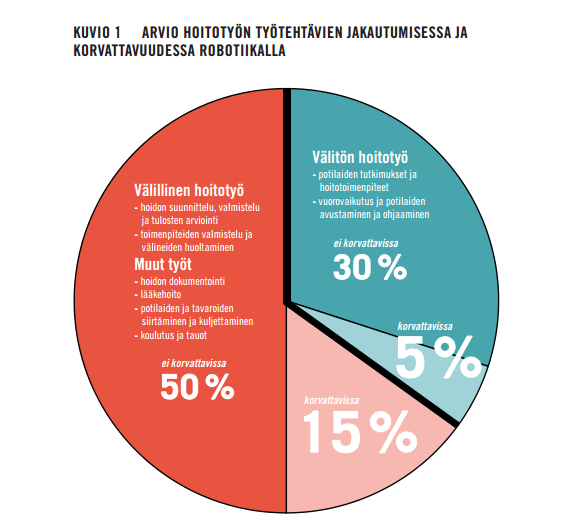 KUVIO 1 ARVIO HOITOTYÖN TYÖTEHTÄVIEN JAKAUTUMISESSA JA KORVATTAVUUDESSA ROBOTIIKALLA

Välillinen hoitotyö
- hoidon suunnittelu, valmistelu ja tulosten arviointi
- toimenpiteiden valmistelu ja välineiden huoltaminen

Muut työt
- hoidon dokumentointi
- lääkehoito
- potilaiden ja tavaroiden siirtäminen ja kuljettaminen
- koulutus ja tauot

ei korvattavissa
50 %

Välitön hoitotyö
- potilaiden tutkimukset ja hoitotoimenpiteet
- vuorovaikutus ja potilaiden avustaminen ja ohjaaminen

ei korvattavissa
30 %

korvattavissa
5 %

korvattavissa
15 %